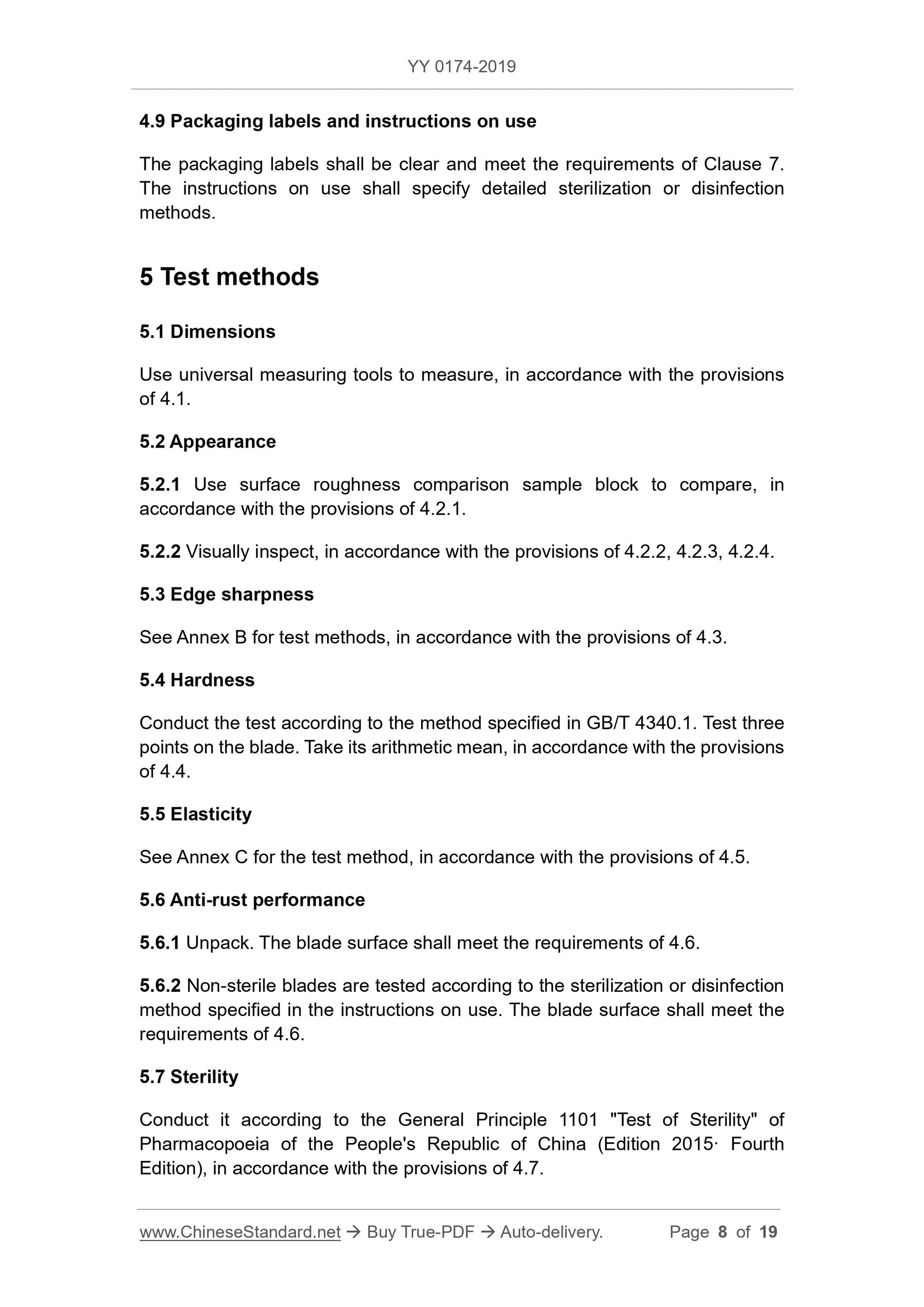 YY 0174-2019

4.9 Packaging labels and instructions on use

The packaging labels shall be clear and meet the requirements of Clause 7. The instructions on use shall specify detailed sterilization or disinfection methods.

5 Test methods

5.1 Dimensions

Use universal measuring tools to measure, in accordance with the provisions of 4.1.

5.2 Appearance

5.2.1 Use surface roughness comparison sample block to compare, in accordance with the provisions of 4.2.1.

5.2.2 Visually inspect, in accordance with the provisions of 4.2.2, 4.2.3, 4.2.4.

5.3 Edge sharpness

See Annex B for test methods, in accordance with the provisions of 4.3.

5.4 Hardness

Conduct the test according to the method specified in GB/T 4340.1. Test three points on the blade. Take its arithmetic mean, in accordance with the provisions of 4.4.

5.5 Elasticity

See Annex C for the test method, in accordance with the provisions of 4.5.

5.6 Anti-rust performance

5.6.1 Unpack. The blade surface shall meet the requirements of 4.6.

5.6.2 Non-sterile blades are tested according to the sterilization or disinfection method specified in the instructions on use. The blade surface shall meet the requirements of 4.6.

5.7 Sterility

Conduct it according to the General Principle 1101 "Test of Sterility" of Pharmacopoeia of the People's Republic of China (Edition 2015· Fourth Edition), in accordance with the provisions of 4.7.

www.ChineseStandard.net → Buy True-PDF → Auto-delivery. Page 8 of 19